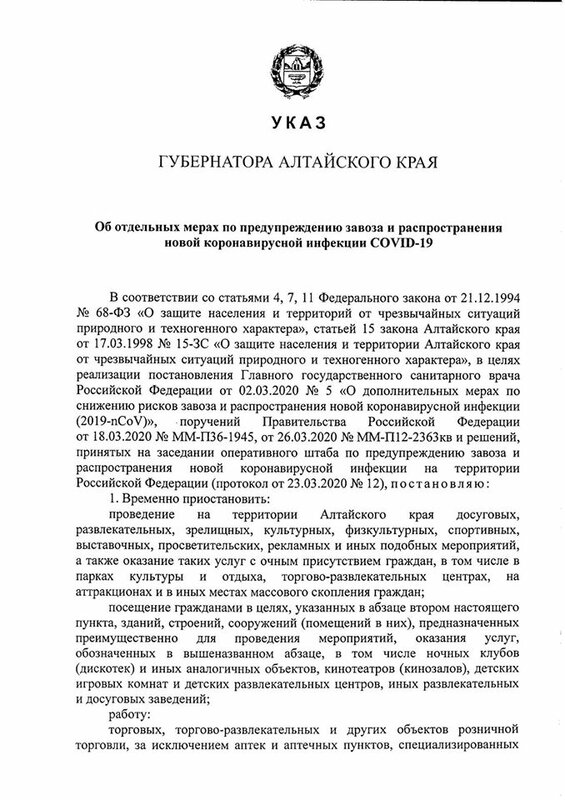 УКАЗ

ГУБЕРНАТОРА АЛТАЙСКОГО КРАЯ

Об отдельных мерах по предупреждению завоза и распространения новой коронавирусной инфекции COVID-19

В соответствии со статьями 4, 7, 11 Федерального закона от 21.12.1994 № 68-ФЗ «О защите населения и территорий от чрезвычайных ситуаций природного и техногенного характера», статьей 15 закона Алтайского края от 17.03.1998 № 15-ЗС «О защите населения и территории Алтайского края от чрезвычайных ситуаций природного и техногенного характера», в целях реализации постановления Главного государственного санитарного врача Российской Федерации от 02.03.2020 № 5 «О дополнительных мерах по снижению рисков завоза и распространения новой коронавирусной инфекции (2019-nCoV)», поручений Правительства Российской Федерации от 18.03.2020 № ММ-П36-1945, от 26.03.2020 № ММ-П12-2363кв и решений, принятых на заседании оперативного штаба по предупреждению завоза и распространения новой коронавирусной инфекции на территории Российской Федерации (протокол от 23.03.2020 № 12), постановляю:

1. Временно приостановить:

проведение на территории Алтайского края досуговых, развлекательных, зрелищных, культурных, физкультурных, спортивных, выставочных, просветительских, рекламных и иных подобных мероприятий, а также оказание таких услуг с очным присутствием граждан, в том числе в парках культуры и отдыха, торгово-развлекательных центрах, на аттракционах и в иных местах массового скопления граждан;

посещение гражданами в целях, указанных в абзаце втором настоящего пункта, зданий, строений, сооружений (помещений в них), предназначенных преимущественно для проведения мероприятий, оказания услуг, обозначенных в вышеназванном абзаце, в том числе ночных клубов (дискотек) и иных аналогичных объектов, кинотеатров (кинозалов), детских игровых комнат и детских развлекательных центров, иных развлекательных и досуговых заведений;

работу:

торговых, торгово-развлекательных и других объектов розничной торговли, за исключением аптек и аптечных пунктов, специализированных